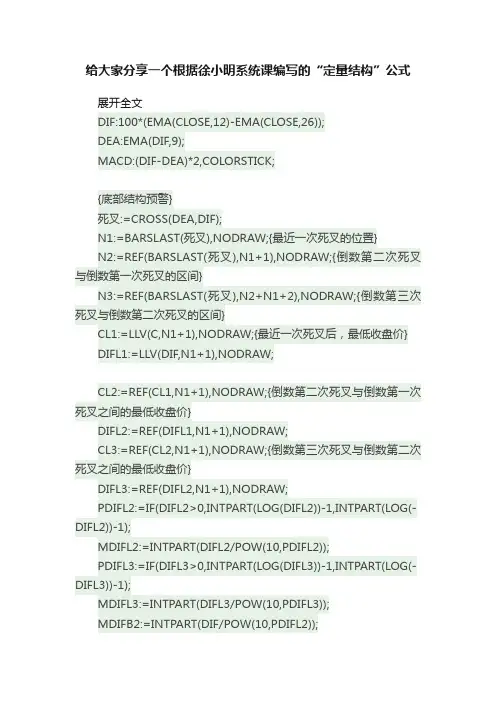 给大家分享一个根据徐小明系统课编写的“定量结构”公式

展开全文

DIF:100*(EMA(CLOSE,12)-EMA(CLOSE,26));

DEA:EMA(DIF,9);

MACD:(DIF-DEA)*2,COLORSTICK;

{底部结构预警}

死叉:=CROSS(DEA,DIF);

N1:=BARSLAST(死叉),NODRAW;{最近一次死叉的位置}

N2:=REF(BARSLAST(死叉),N1+1),NODRAW;{倒数第二次死叉与倒数第一次死叉的区间}

N3:=REF(BARSLAST(死叉),N2+N1+2),NODRAW;{倒数第三次死叉与倒数第二次死叉的区间}

CL1:=LLV(C,N1+1),NODRAW;{最近一次死叉后，最低收盘价}

DIFL1:=LLV(DIF,N1+1),NODRAW;

CL2:=REF(CL1,N1+1),NODRAW;{倒数第二次死叉与倒数第一次死叉之间的最低收盘价}

DIFL2:=REF(DIFL1,N1+1),NODRAW;

CL3:=REF(CL2,N1+1),NODRAW;{倒数第三次死叉与倒数第二次死叉之间的最低收盘价}

DIFL3:=REF(DIFL2,N1+1),NODRAW;

PDIFL2:=IF(DIFL2>0,INTPART(LOG(DIFL2))-1,INTPART(LOG(-DIFL2))-1);

MDIFL2:=INTPART(DIFL2/POW(10,PDIFL2));

PDIFL3:=IF(DIFL3>0,INTPART(LOG(DIFL3))-1,INTPART(LOG(-DIFL3))-1);

MDIFL3:=INTPART(DIFL3/POW(10,PDIFL3));

MDIFB2:=INTPART(DIF/POW(10,PDIFL2));